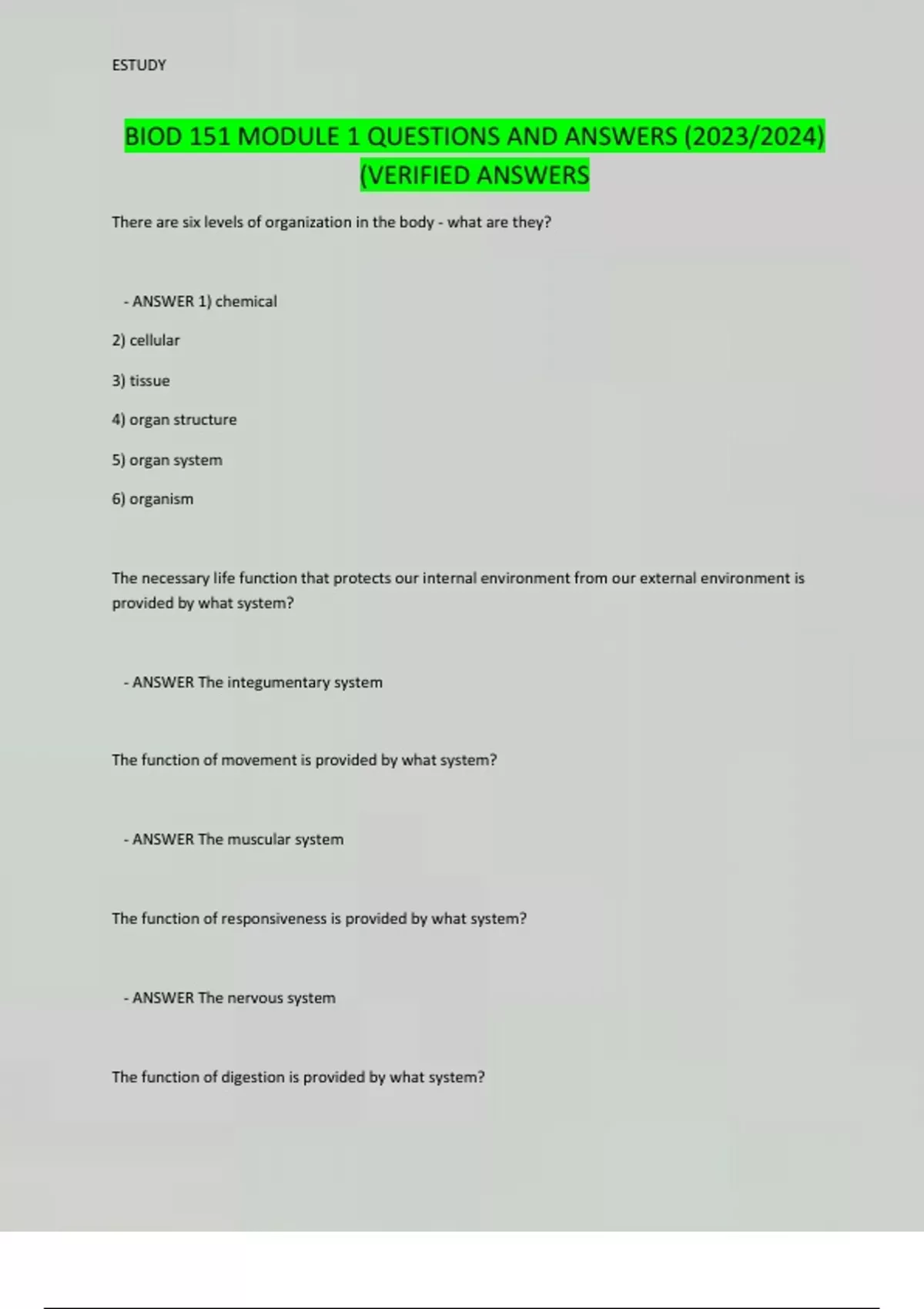 ESTUDY

BIOD 151 MODULE 1 QUESTIONS AND ANSWERS (2023/2024) (VERIFIED ANSWERS

There are six levels of organization in the body - what are they?

- ANSWER 1) chemical

2) cellular

3) tissue

4) organ structure

5) organ system

6) organism

The necessary life function that protects our internal environment from our external environment is provided by what system?

- ANSWER The integumentary system

The function of movement is provided by what system?

- ANSWER The muscular system

The function of responsiveness is provided by what system?

- ANSWER The nervous system

The function of digestion is provided by what system?